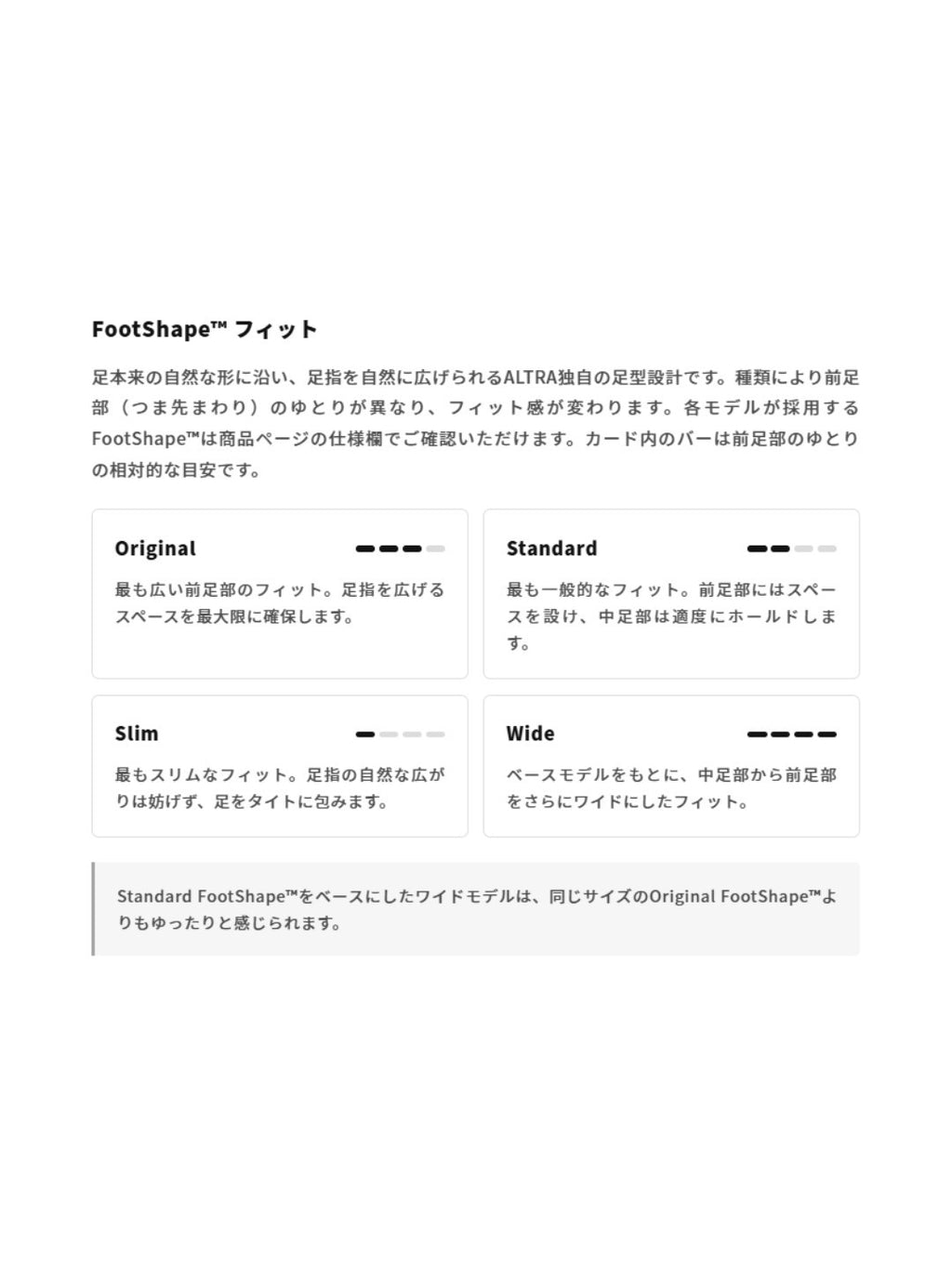 FootShape™ フィット

足本来の自然な形に沿い、足指を自然に広げられるALTRA独自の足型設計です。種類により前足部（つま先まわり）のゆとりが異なり、フィット感が変わります。各モデルが採用するFootShape™は商品ページの仕様欄でご確認いただけます。カード内のバーは前足部のゆとりの相対的な目安です。

Original

最も広い前足部のフィット。足指を広げるスペースを最大限に確保します。

Standard

最も一般的なフィット。前足部にはスペースを設け、中足部は適度にホールドします。

Slim

最もスリムなフィット。足指の自然な広がりは妨げず、足をタイトに包みます。

Wide

ベースモデルをもとに、中足部から前足部をさらにワイドにしたフィット。

Standard FootShape™をベースにしたワイドモデルは、同じサイズのOriginal FootShape™よりもゆったりと感じられます。